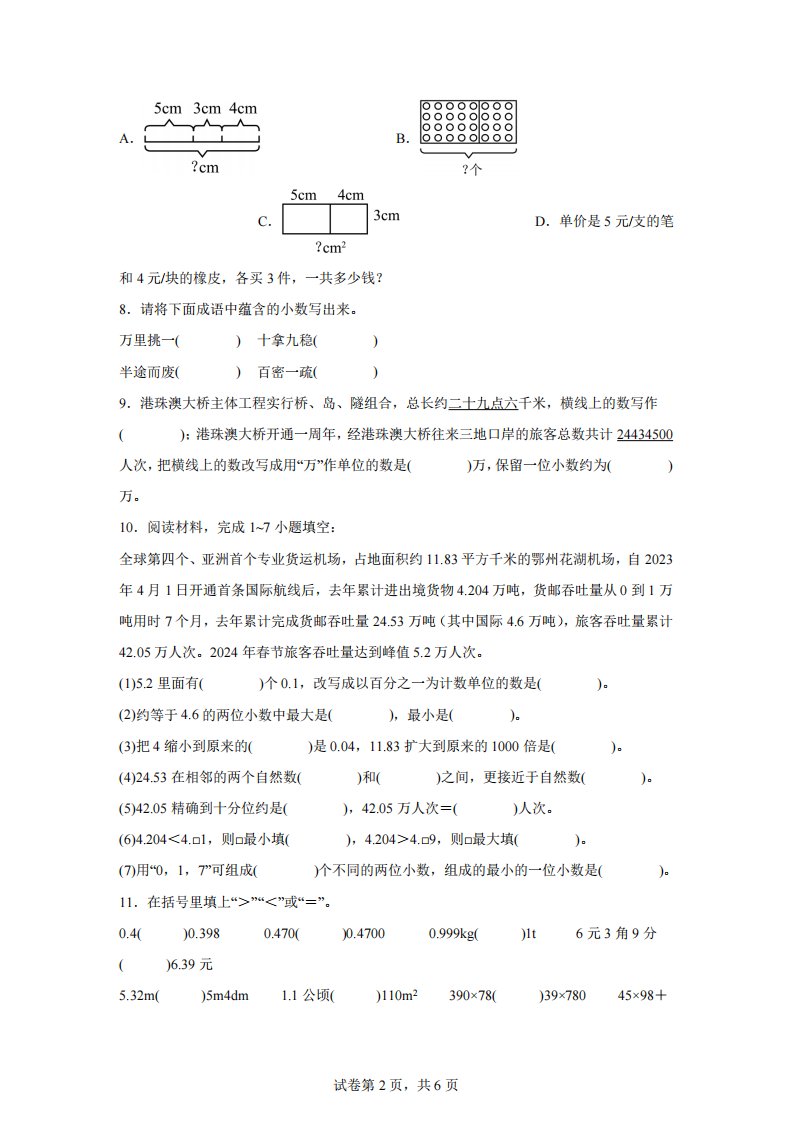 A. 5cm 3cm 4cm ?cm

B. ?个

C. 5cm 4cm 3cm ?cm²

D. 单价是 5 元/支的笔和 4 元/块的橡皮，各买 3 件，一共多少钱？

8．请将下面成语中蕴含的小数写出来。

万里挑一(　　　)　十拿九稳(　　　)

半途而废(　　　)　百密一疏(　　　)

9．港珠澳大桥主体工程实行桥、岛、隧组合，总长约二十九点六千米，横线上的数写作(　　　)；港珠澳大桥开通一周年，经港珠澳大桥往来三地口岸的旅客总数共计 24434500 人次，把横线上的数改写成用“万”作单位的数是(　　　)万，保留一位小数约为(　　　)万。

10．阅读材料，完成 1~7 小题填空：

全球第四个、亚洲首个专业货运机场，占地面积约 11.83 平方千米的鄂州花湖机场，自 2023 年 4 月 1 日开通首条国际航线后，去年累计进出境货物 4.204 万吨，货邮吞吐量从 0 到 1 万吨用时 7 个月，去年累计完成货邮吞吐量 24.53 万吨（其中国际 4.6 万吨），旅客吞吐量累计 42.05 万人次。2024 年春节旅客吞吐量达到峰值 5.2 万人次。

(1)5.2 里面有(　　　)个 0.1，改写成以百分之一为计数单位的数是(　　　)。

(2)约等于 4.6 的两位小数中最大是(　　　)，最小是(　　　)。

(3)把 4 缩小到原来的(　　　)是 0.04，11.83 扩大到原来的 1000 倍是(　　　)。

(4)24.53 在相邻的两个自然数(　　　)和(　　　)之间，更接近于自然数(　　　)。

(5)42.05 精确到十分位约是(　　　)，42.05 万人次＝(　　　)人次。

(6)4.204＜4.□1，则□最小填(　　　)，4.204＞4.□9，则□最大填(　　　)。

(7)用“0，1，7”可组成(　　　)个不同的两位小数，组成的最小的一位小数是(　　　)。

11．在括号里填上“＞”“＜”或“＝”。

0.4(　　)0.398　　0.470(　　)0.4700　　0.999kg(　　)1t　　6 元 3 角 9 分(　　)6.39 元

5.32m(　　)5m4dm　　1.1 公顷(　　)110m²　　390×78(　　)39×780　　45×98＋

试卷第 2 页，共 6 页